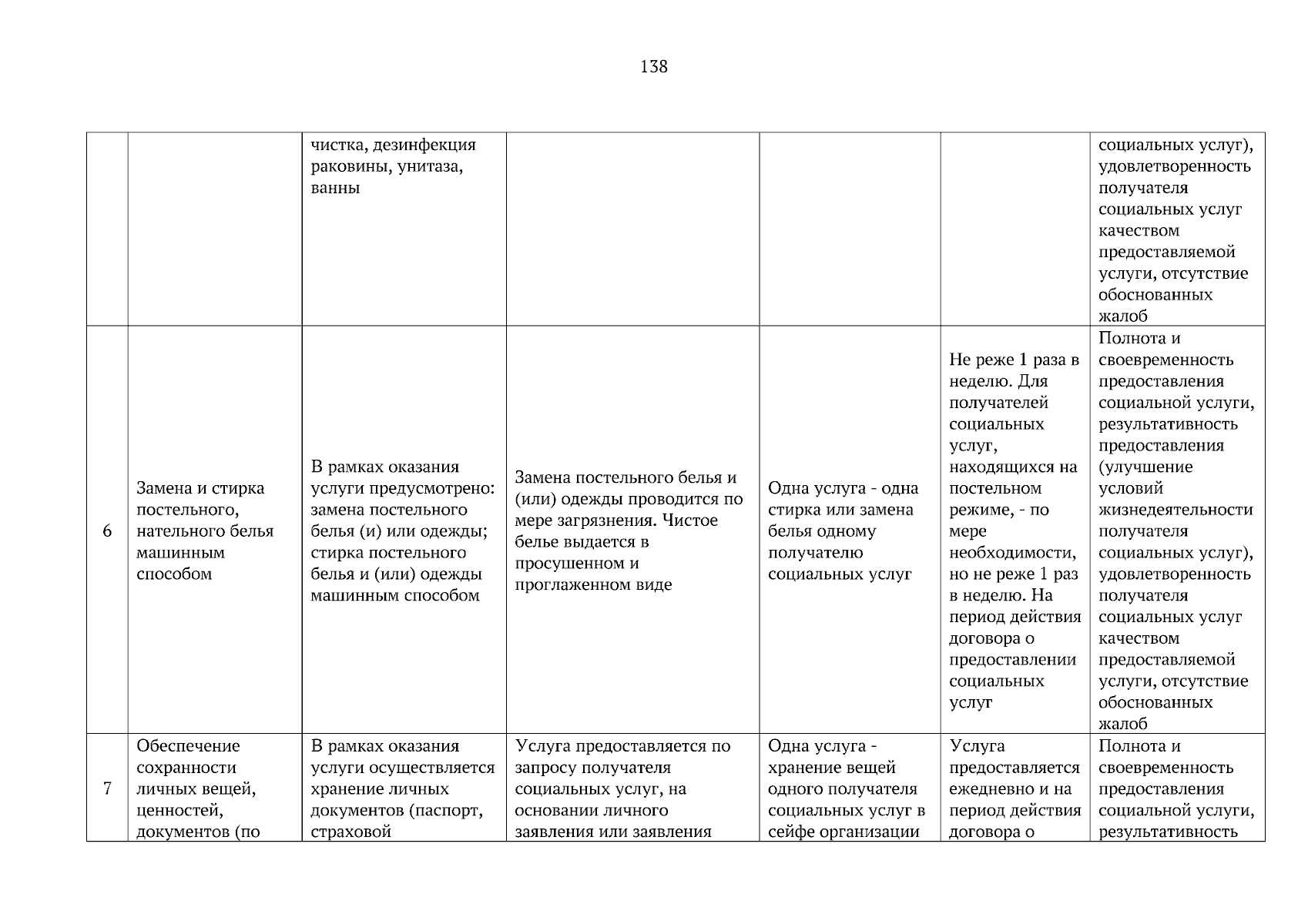 138

| | | | | | | |
|---|---|---|---|---|---|---|
| | | чистка, дезинфекция раковины, унитаза, ванны | | | | социальных услуг), удовлетворенность получателя социальных услуг качеством предоставляемой услуги, отсутствие обоснованных жалоб |
| 6 | Замена и стирка постельного, нательного белья машинным способом | В рамках оказания услуги предусмотрено: замена постельного белья (и) или одежды; стирка постельного белья и (или) одежды машинным способом | Замена постельного белья и (или) одежды проводится по мере загрязнения. Чистое белье выдается в просушенном и проглаженном виде | Одна услуга - одна стирка или замена белья одному получателю социальных услуг | Не реже 1 раза в неделю. Для получателей социальных услуг, находящихся на постельном режиме, - по мере необходимости, но не реже 1 раз в неделю. На период действия договора о предоставлении социальных услуг | Полнота и своевременность предоставления социальной услуги, результативность предоставления (улучшение условий жизнедеятельности получателя социальных услуг), удовлетворенность получателя социальных услуг качеством предоставляемой услуги, отсутствие обоснованных жалоб |
| 7 | Обеспечение сохранности личных вещей, ценностей, документов (по | В рамках оказания услуги осуществляется хранение личных документов (паспорт, страховой | Услуга предоставляется по запросу получателя социальных услуг, на основании личного заявления или заявления | Одна услуга - хранение вещей одного получателя социальных услуг в сейфе организации | Услуга предоставляется ежедневно и на период действия договора о | Полнота и своевременность предоставления социальной услуги, результативность |